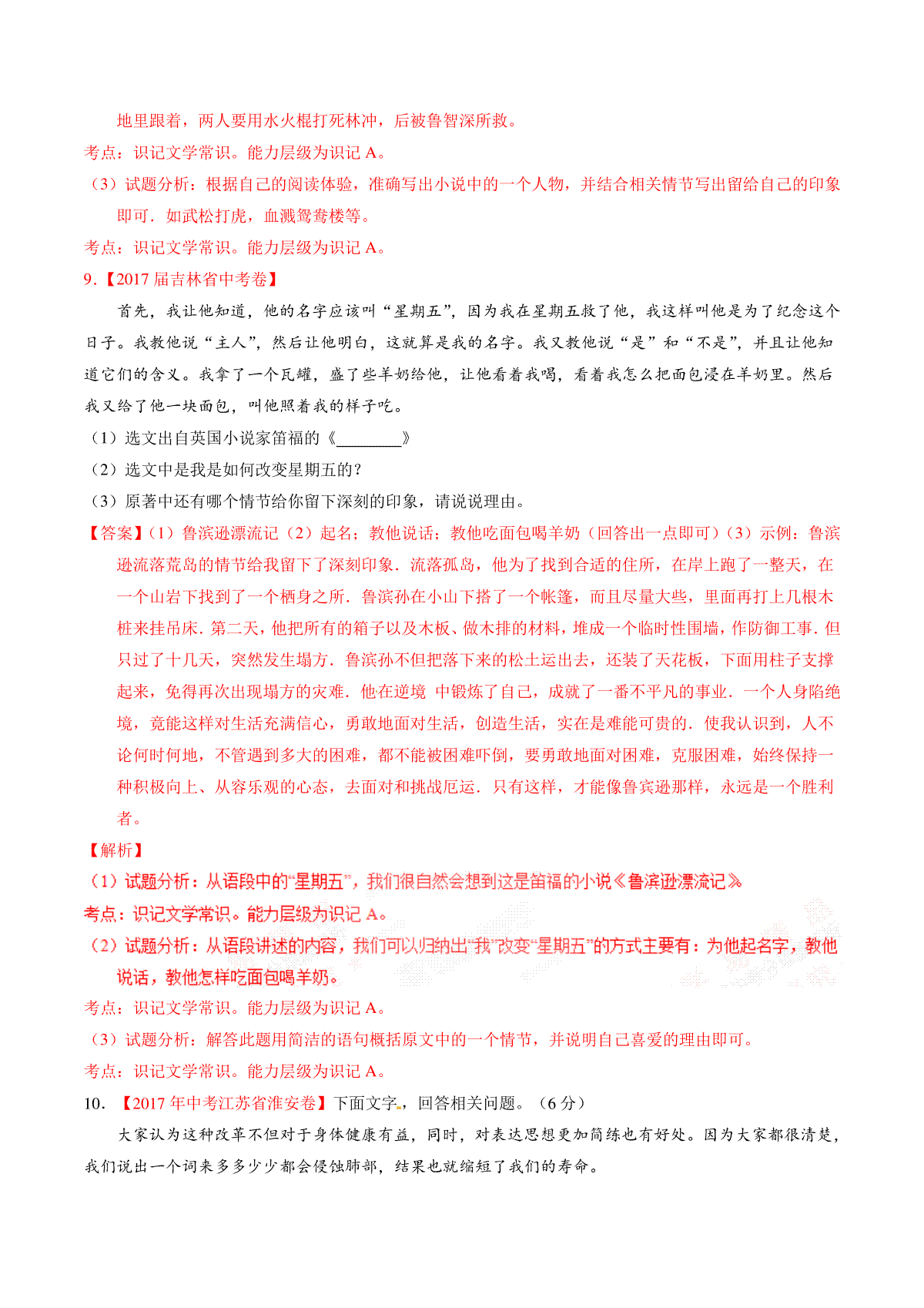 地里跟着，两人要用水火棍打死林冲，后被鲁智深所救。

考点：识记文学常识。能力层级为识记 A。

（3）试题分析：根据自己的阅读体验，准确写出小说中的一个人物，并结合相关情节写出留给自己的印象即可．如武松打虎，血溅鸳鸯楼等。

考点：识记文学常识。能力层级为识记 A。

9.【2017 届吉林省中考卷】

首先，我让他知道，他的名字应该叫“星期五”，因为我在星期五救了他，我这样叫他是为了纪念这个日子。我教他说“主人”，然后让他明白，这就算是我的名字。我又教他说“是”和“不是”，并且让他知道它们的含义。我拿了一个瓦罐，盛了些羊奶给他，让他看着我喝，看着我怎么把面包浸在羊奶里。然后我又给了他一块面包，叫他照着我的样子吃。

（1）选文出自英国小说家笛福的《________》

（2）选文中是我是如何改变星期五的？

（3）原著中还有哪个情节给你留下深刻的印象，请说说理由。

【答案】（1）鲁滨逊漂流记（2）起名；教他说话；教他吃面包喝羊奶（回答出一点即可）（3）示例：鲁滨逊流落荒岛的情节给我留下了深刻印象．流落孤岛，他为了找到合适的住所，在岸上跑了一整天，在一个山岩下找到了一个栖身之所．鲁滨孙在小山下搭了一个帐篷，而且尽量大些，里面再打上几根木桩来挂吊床．第二天，他把所有的箱子以及木板、做木排的材料，堆成一个临时性围墙，作防御工事．但只过了十几天，突然发生塌方．鲁滨孙不但把落下来的松土运出去，还装了天花板，下面用柱子支撑起来，免得再次出现塌方的灾难．他在逆境 中锻炼了自己，成就了一番不平凡的事业．一个人身陷绝境，竟能这样对生活充满信心，勇敢地面对生活，创造生活，实在是难能可贵的．使我认识到，人不论何时何地，不管遇到多大的困难，都不能被困难吓倒，要勇敢地面对困难，克服困难，始终保持一种积极向上、从容乐观的心态，去面对和挑战厄运．只有这样，才能像鲁宾逊那样，永远是一个胜利者。

【解析】

（1）试题分析：从语段中的“星期五”，我们很自然会想到这是笛福的小说《鲁滨逊漂流记》

考点：识记文学常识。能力层级为识记 A。

（2）试题分析：从语段讲述的内容，我们可以归纳出“我”改变“星期五”的方式主要有：为他起名字，教他说话，教他怎样吃面包喝羊奶。

考点：识记文学常识。能力层级为识记 A。

（3）试题分析：解答此题用简洁的语句概括原文中的一个情节，并说明自己喜爱的理由即可。

考点：识记文学常识。能力层级为识记 A。

10. 【2017 年中考江苏省淮安卷】下面文字，回答相关问题。（6 分）

大家认为这种改革不但对于身体健康有益，同时，对表达思想更加简练也有好处。因为大家都很清楚，我们说出一个词来多多少少都会侵蚀肺部，结果也就缩短了我们的寿命。